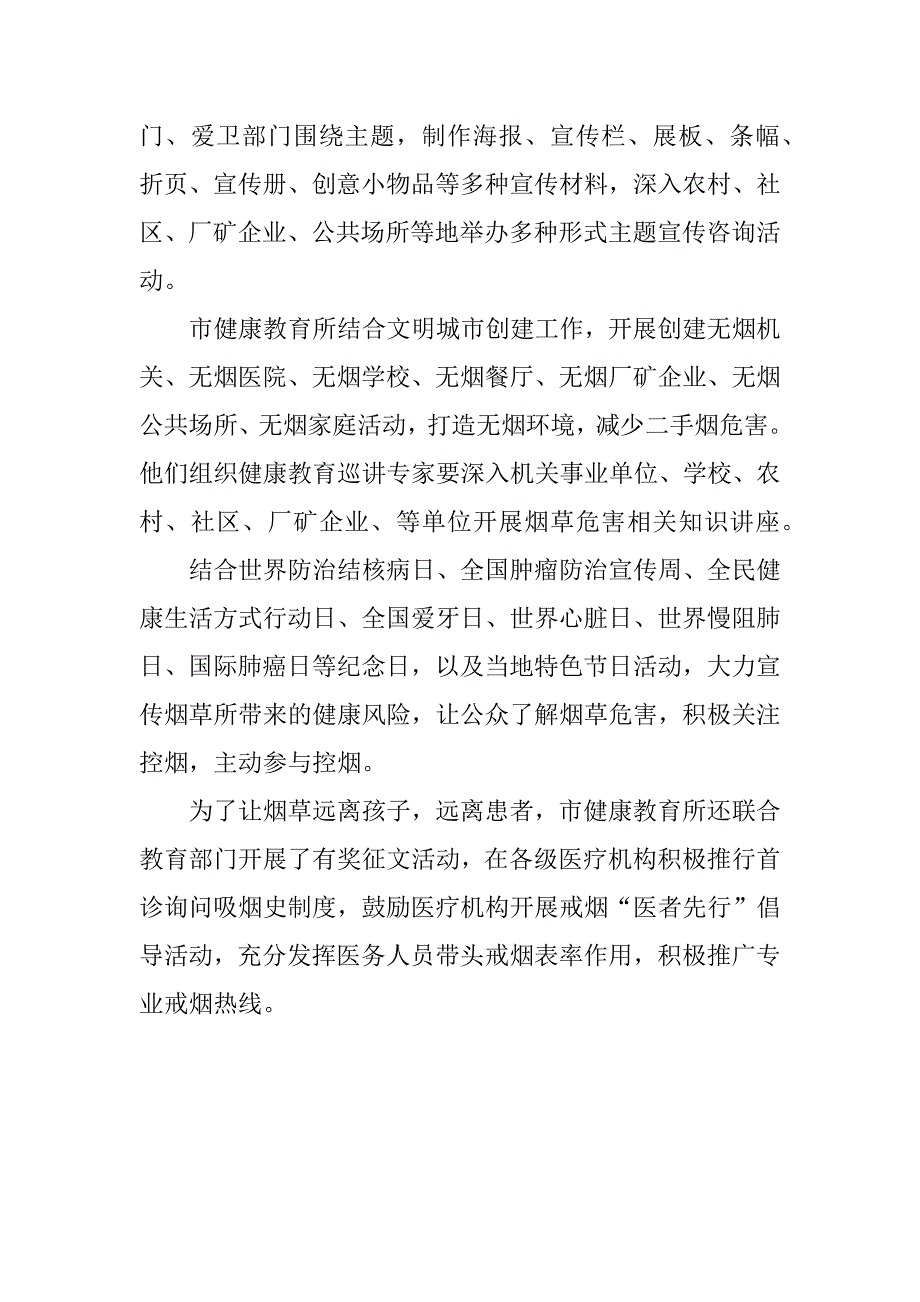 门、爱卫部门围绕主题，制作海报、宣传栏、展板、条幅、折页、宣传册、创意小物品等多种宣传材料，深入农村、社区、厂矿企业、公共场所等地举办多种形式主题宣传咨询活动。

市健康教育所结合文明城市创建工作，开展创建无烟机关、无烟医院、无烟学校、无烟餐厅、无烟厂矿企业、无烟公共场所、无烟家庭活动，打造无烟环境，减少二手烟危害。他们组织健康教育巡讲专家要深入机关事业单位、学校、农村、社区、厂矿企业、等单位开展烟草危害相关知识讲座。

结合世界防治结核病日、全国肿瘤防治宣传周、全民健康生活方式行动日、全国爱牙日、世界心脏日、世界慢阻肺日、国际肺癌日等纪念日，以及当地特色节日活动，大力宣传烟草所带来的健康风险，让公众了解烟草危害，积极关注控烟，主动参与控烟。

为了让烟草远离孩子，远离患者，市健康教育所还联合教育部门开展了有奖征文活动，在各级医疗机构积极推行首诊询问吸烟史制度，鼓励医疗机构开展戒烟“医者先行”倡导活动，充分发挥医务人员带头戒烟表率作用，积极推广专业戒烟热线。